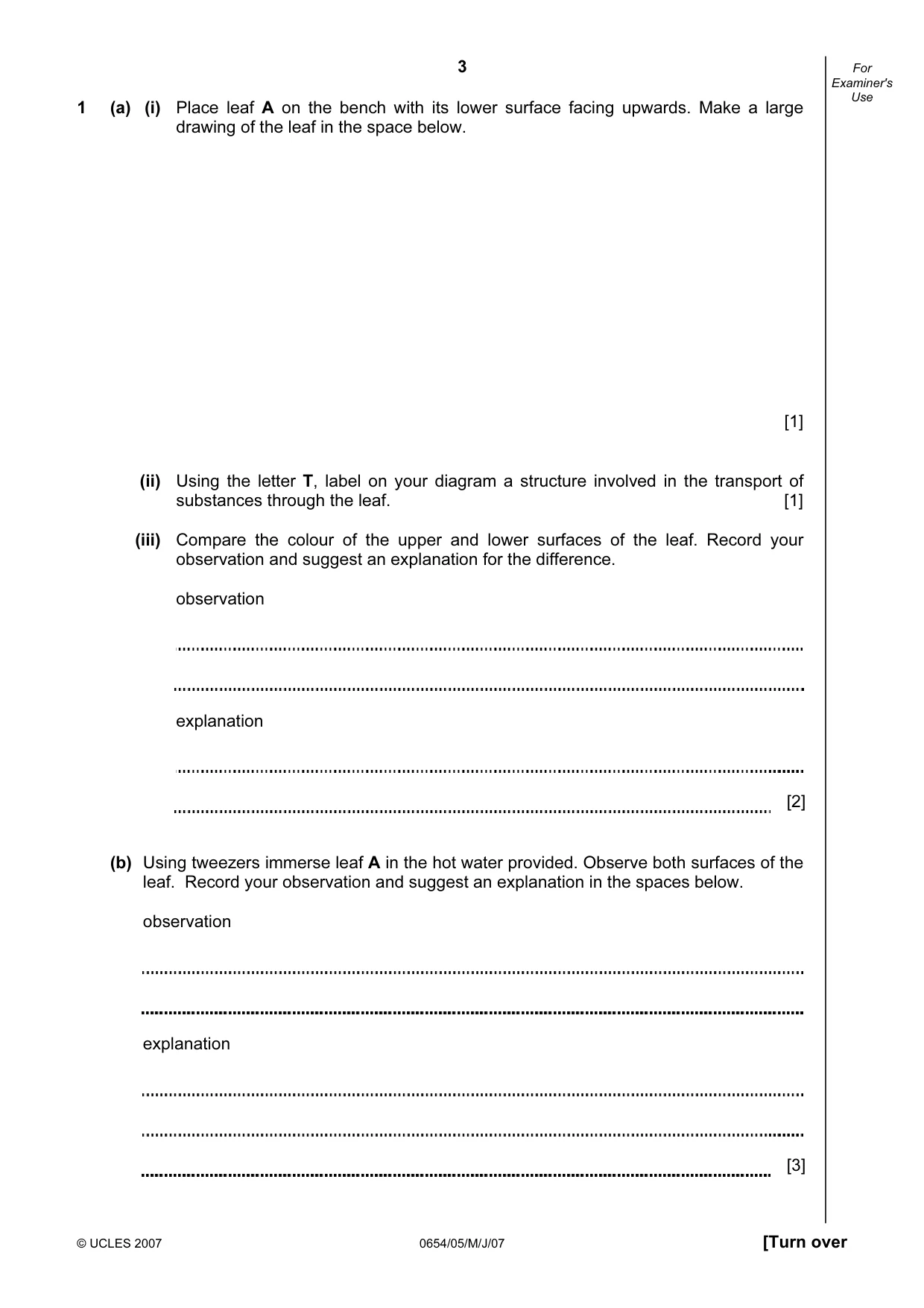 3

For Examiner's Use

1 (a) (i) Place leaf A on the bench with its lower surface facing upwards. Make a large drawing of the leaf in the space below.

[1]

(ii) Using the letter T, label on your diagram a structure involved in the transport of substances through the leaf. [1]

(iii) Compare the colour of the upper and lower surfaces of the leaf. Record your observation and suggest an explanation for the difference.

observation

____

____

explanation

____

____ [2]

(b) Using tweezers immerse leaf A in the hot water provided. Observe both surfaces of the leaf. Record your observation and suggest an explanation in the spaces below.

observation

____

____

explanation

____

____

____ [3]

© UCLES 2007 0654/05/M/J/07 [Turn over